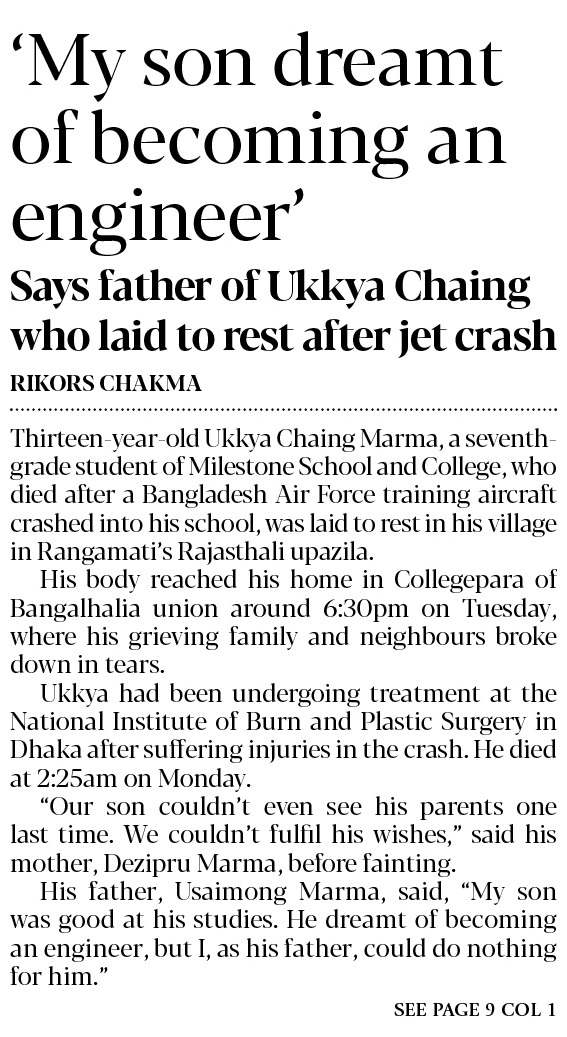 ‘My son dreamt of becoming an engineer’

Says father of Ukkya Chaing who laid to rest after jet crash

RIKORS CHAKMA

Thirteen-year-old Ukkya Chaing Marma, a seventh-grade student of Milestone School and College, who died after a Bangladesh Air Force training aircraft crashed into his school, was laid to rest in his village in Rangamati’s Rajasthali upazila.

His body reached his home in Collegepara of Bangalhalia union around 6:30pm on Tuesday, where his grieving family and neighbours broke down in tears.

Ukkya had been undergoing treatment at the National Institute of Burn and Plastic Surgery in Dhaka after suffering injuries in the crash. He died at 2:25am on Monday.

“Our son couldn’t even see his parents one last time. We couldn’t fulfil his wishes,” said his mother, Dezipru Marma, before fainting.

His father, Usaimong Marma, said, “My son was good at his studies. He dreamt of becoming an engineer, but I, as his father, could do nothing for him.”

SEE PAGE 9 COL 1